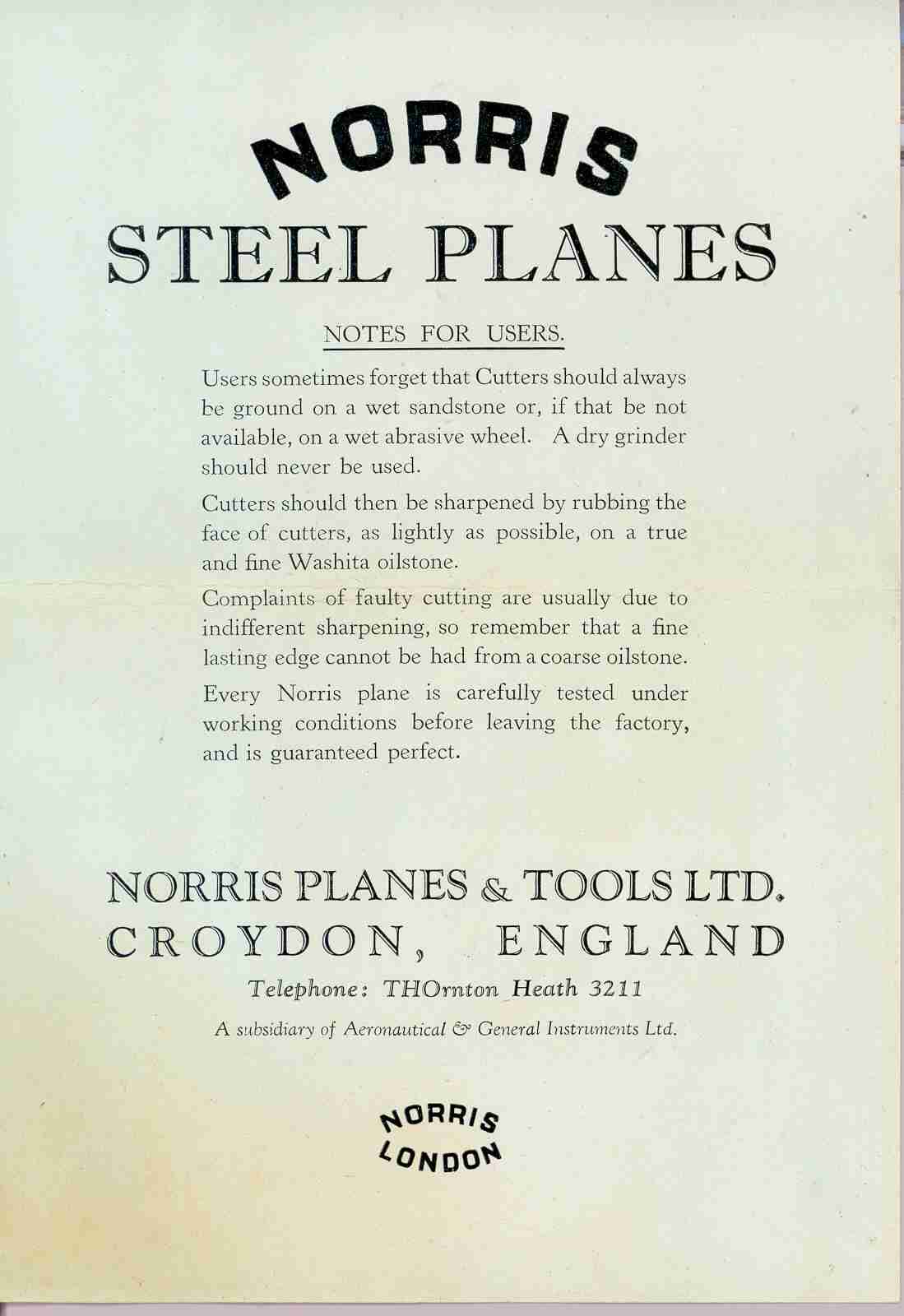 NORRIS
STEEL PLANES

NOTES FOR USERS.

Users sometimes forget that Cutters should always be ground on a wet sandstone or, if that be not available, on a wet abrasive wheel. A dry grinder should never be used.

Cutters should then be sharpened by rubbing the face of cutters, as lightly as possible, on a true and fine Washita oilstone.

Complaints of faulty cutting are usually due to indifferent sharpening, so remember that a fine lasting edge cannot be had from a coarse oilstone.

Every Norris plane is carefully tested under working conditions before leaving the factory, and is guaranteed perfect.

NORRIS PLANES & TOOLS LTD.
CROYDON, ENGLAND

Telephone: THOrnton Heath 3211

A subsidiary of Aeronautical & General Instruments Ltd.

NORRIS
LONDON